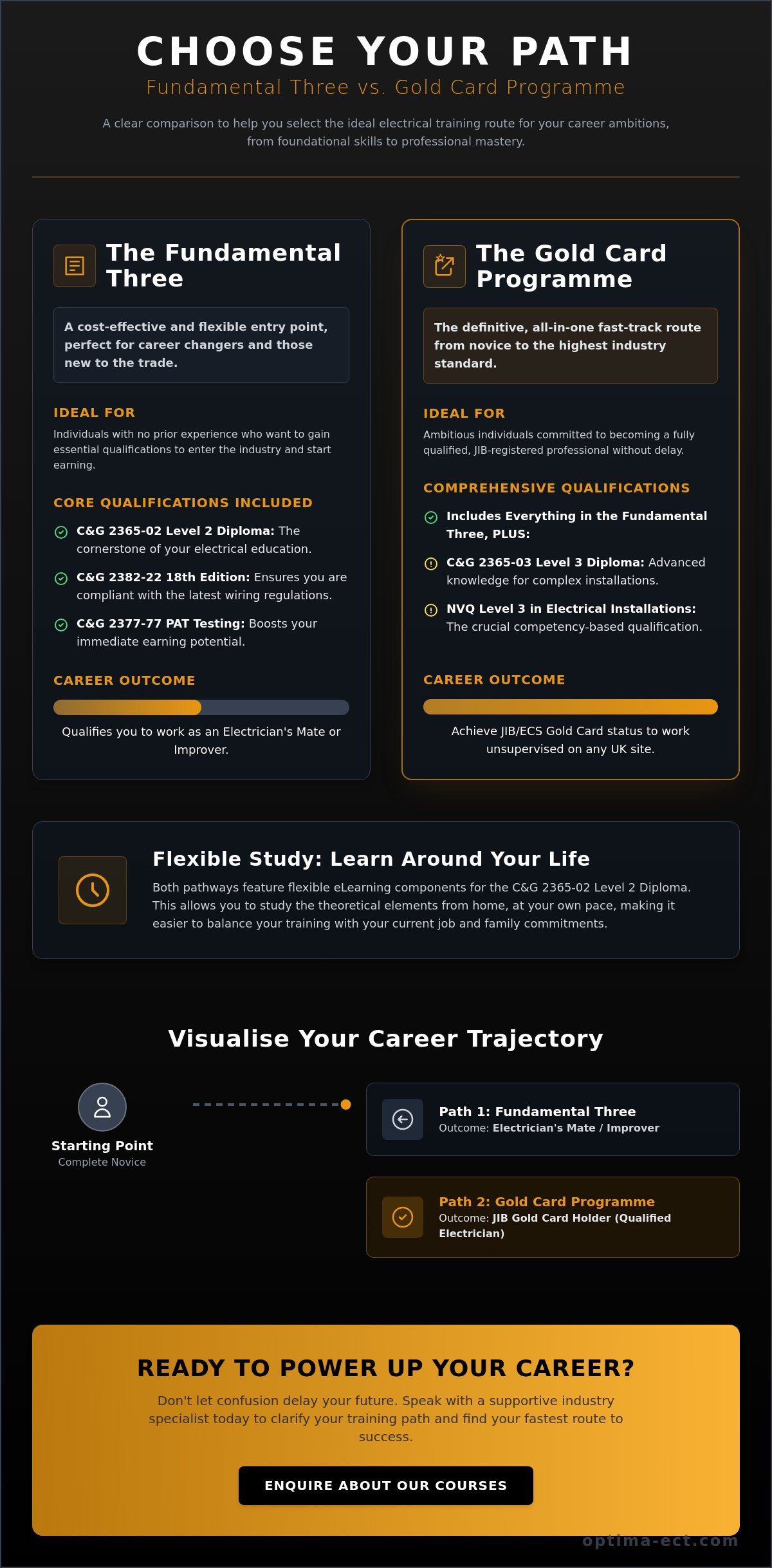 CHOOSE YOUR PATH

Fundamental Three vs. Gold Card Programme

A clear comparison to help you select the ideal electrical training route for your career ambitions, from foundational skills to professional mastery.

The Fundamental Three

A cost-effective and flexible entry point, perfect for career changers and those new to the trade.

IDEAL FOR

Individuals with no prior experience who want to gain essential qualifications to enter the industry and start earning.

CORE QUALIFICATIONS INCLUDED

C&G 2365-02 Level 2 Diploma: The cornerstone of your electrical education.

C&G 2382-22 18th Edition: Ensures you are compliant with the latest wiring regulations.

C&G 2377-77 PAT Testing: Boosts your immediate earning potential.

CAREER OUTCOME

Qualifies you to work as an Electrician's Mate or Improver.

The Gold Card Programme

The definitive, all-in-one fast-track route from novice to the highest industry standard.

IDEAL FOR

Ambitious individuals committed to becoming a fully qualified, JIB-registered professional without delay.

COMPREHENSIVE QUALIFICATIONS

Includes Everything in the Fundamental Three, PLUS:

C&G 2365-03 Level 3 Diploma: Advanced knowledge for complex installations.

NVQ Level 3 in Electrical Installations: The crucial competency-based qualification.

CAREER OUTCOME

Achieve JIB/ECS Gold Card status to work unsupervised on any UK site.

Flexible Study: Learn Around Your Life

Both pathways feature flexible eLearning components for the C&G 2365-02 Level 2 Diploma. This allows you to study the theoretical elements from home, at your own pace, making it easier to balance your training with your current job and family commitments.

Visualise Your Career Trajectory

Starting Point
Complete Novice

Path 1: Fundamental Three
Outcome: Electrician's Mate / Improver

Path 2: Gold Card Programme
Outcome: JIB Gold Card Holder (Qualified Electrician)

READY TO POWER UP YOUR CAREER?

Don't let confusion delay your future. Speak with a supportive industry specialist today to clarify your training path and find your fastest route to success.

ENQUIRE ABOUT OUR COURSES

optima-ect.com